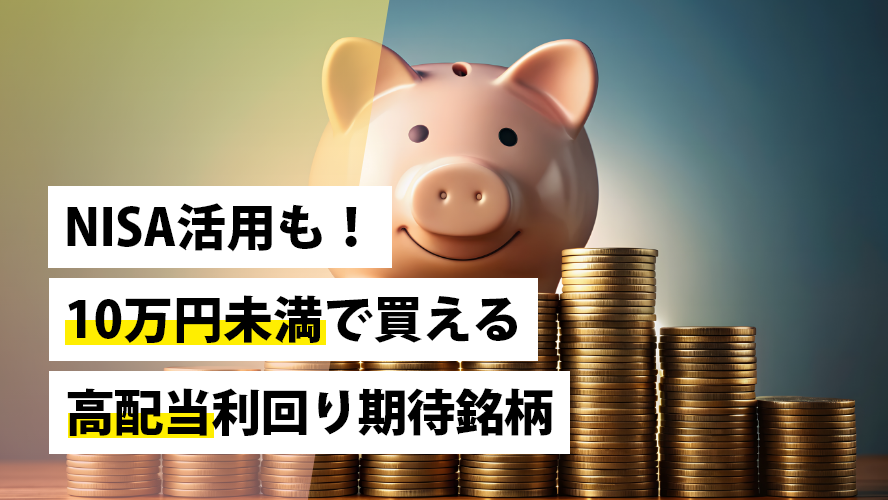 NISA活用も！
10万円未満で買える
高配当利回り期待銘柄